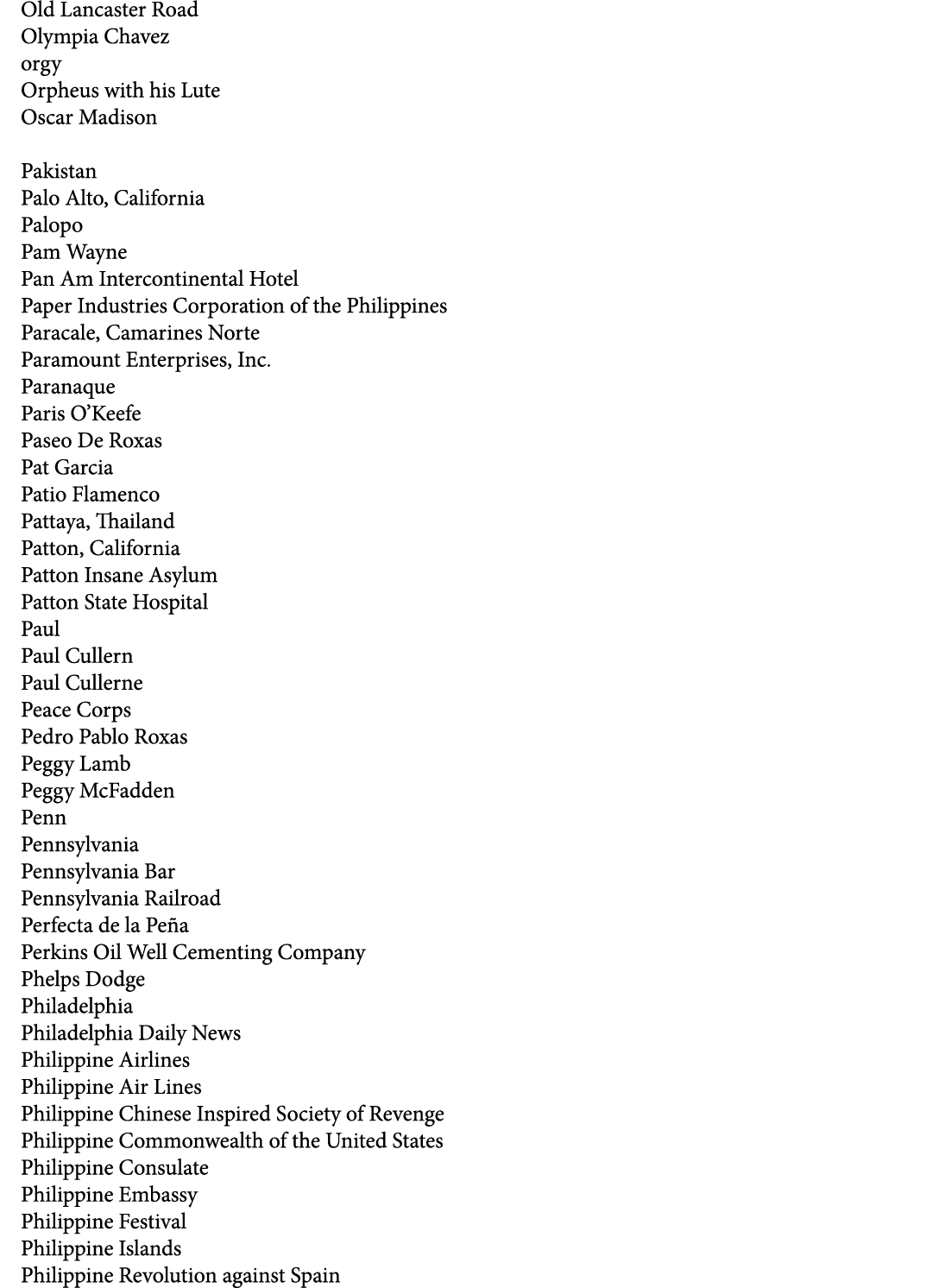 Old Lancaster Road
Olympia Chavez
orgy
Orpheus with his Lute
Oscar Madison

Pakistan
Palo Alto, California
Palopo
Pam Wayne
Pan Am Intercontinental Hotel
Paper Industries Corporation of the Philippines
Paracale, Camarines Norte
Paramount Enterprises, Inc.
Paranaque
Paris O'Keefe
Paseo De Roxas
Pat Garcia
Patio Flamenco
Pattaya, Thailand
Patton, California
Patton Insane Asylum
Patton State Hospital
Paul
Paul Cullern
Paul Cullerne
Peace Corps
Pedro Pablo Roxas
Peggy Lamb
Peggy McFadden
Penn
Pennsylvania
Pennsylvania Bar
Pennsylvania Railroad
Perfecta de la Peña
Perkins Oil Well Cementing Company
Phelps Dodge
Philadelphia
Philadelphia Daily News
Philippine Airlines
Philippine Air Lines
Philippine Chinese Inspired Society of Revenge
Philippine Commonwealth of the United States
Philippine Consulate
Philippine Embassy
Philippine Festival
Philippine Islands
Philippine Revolution against Spain